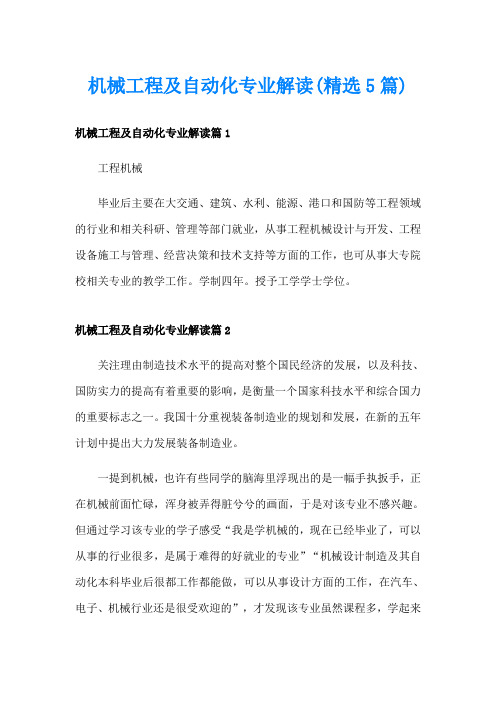 机械工程及自动化专业解读(精选5篇)

机械工程及自动化专业解读篇1

工程机械

毕业后主要在大交通、建筑、水利、能源、港口和国防等工程领域的行业和相关科研、管理等部门就业，从事工程机械设计与开发、工程设备施工与管理、经营决策和技术支持等方面的工作，也可从事大专院校相关专业的教学工作。学制四年。授予工学学士学位。

机械工程及自动化专业解读篇2

关注理由制造技术水平的提高对整个国民经济的发展，以及科技、国防实力的提高有着重要的影响，是衡量一个国家科技水平和综合国力的重要标志之一。我国十分重视装备制造业的规划和发展，在新的五年计划中提出大力发展装备制造业。

一提到机械，也许有些同学的脑海里浮现出的是一幅手执扳手，正在机械前面忙碌，浑身被弄得脏兮兮的画面，于是对该专业不感兴趣。但通过学习该专业的学子感受“我是学机械的，现在已经毕业了，可以从事的行业很多，是属于难得的好就业的专业”“机械设计制造及其自动化本科毕业后很都工作都能做，可以从事设计方面的工作，在汽车、电子、机械行业还是很受欢迎的”，才发现该专业虽然课程多，学起来